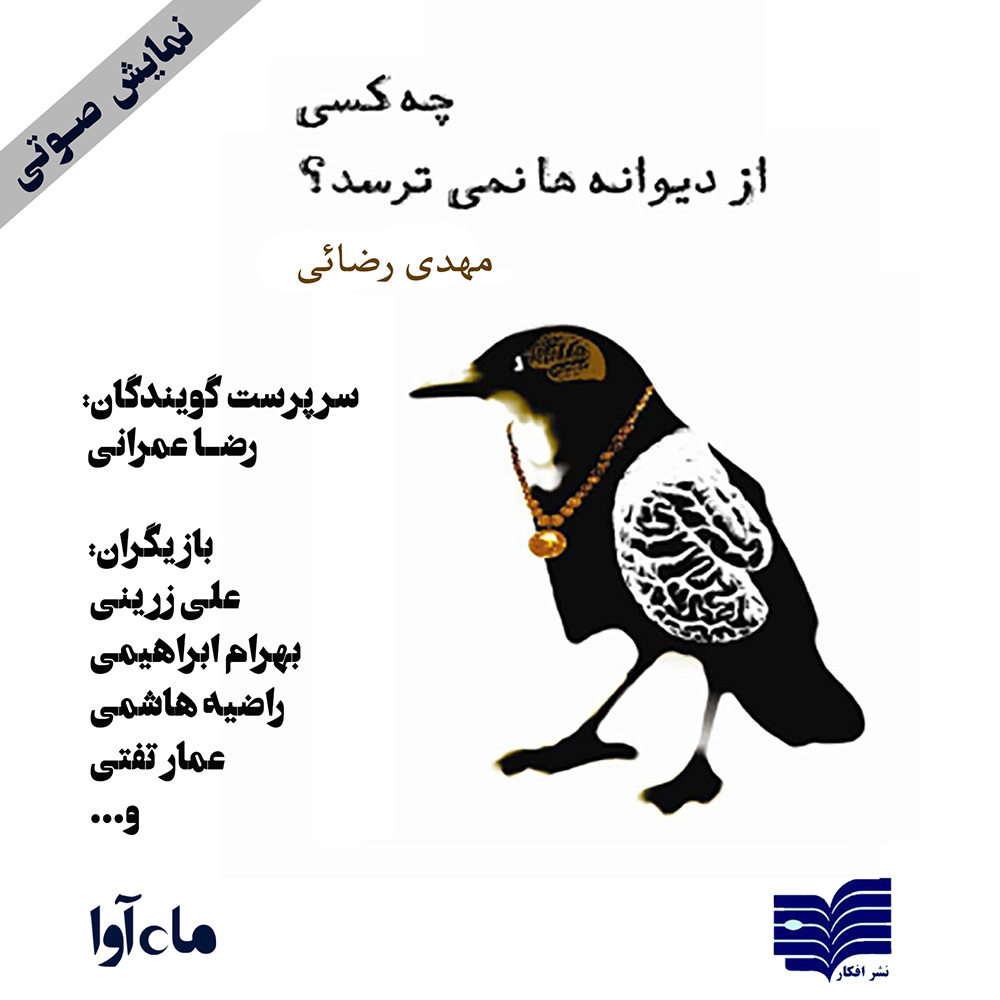 نمایش صوتی

چه کسی
از دیوانه ها نمی ترسد؟

مهدی رضائی

سرپرست گویندگان:
رضا عمرانی

بازیگران:
علی زرینی
بهرام ابراهیمی
راضیه هاشمی
عمار تفتی
و...

ماه آوا

نشر افکار